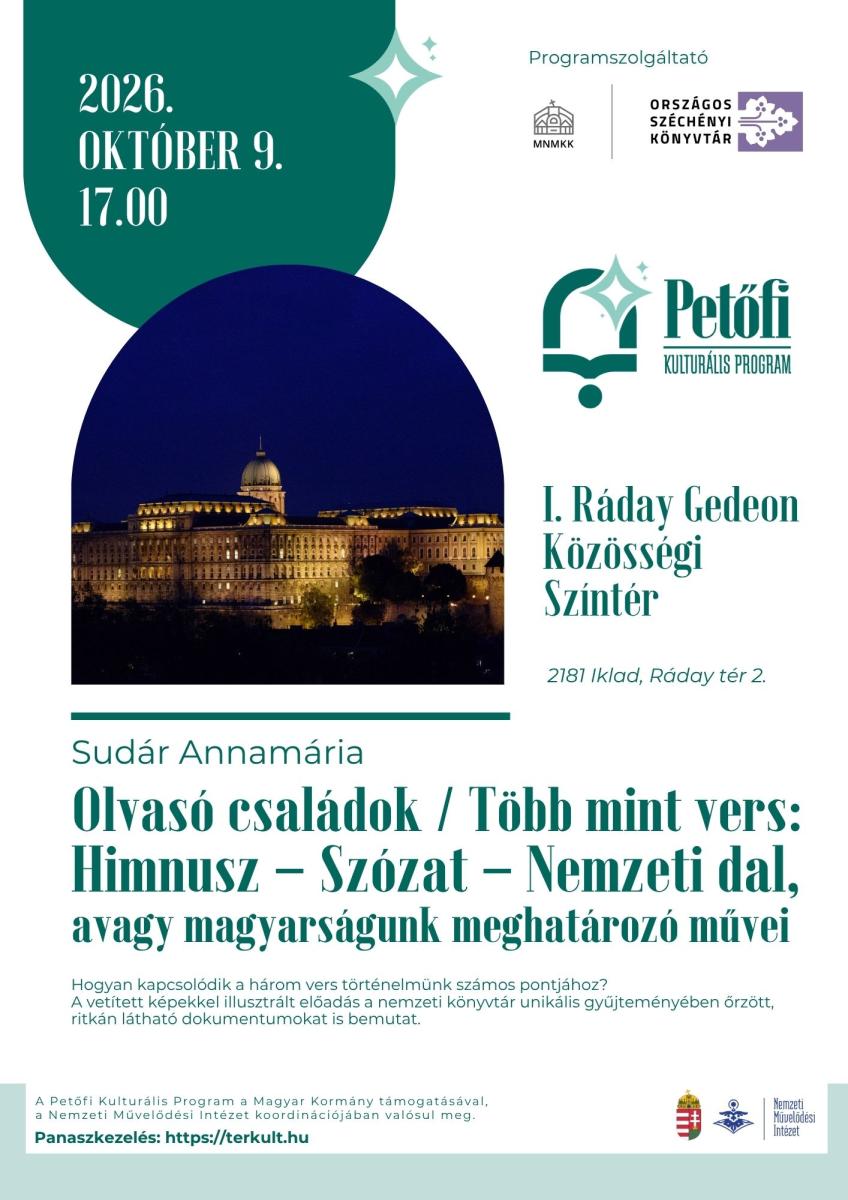 2026.
OKTÓBER 9.
17.00

Programszolgáltató

MNMKK

ORSZÁGOS
SZÉCHÉNYI
KÖNYVTÁR

Petőfi
KULTURÁLIS PROGRAM

I. Ráday Gedeon
Közösségi
Színtér

2181 Iklad, Ráday tér 2.

Sudár Annamária

Olvasó családok / Több mint vers:
Himnusz – Szózat – Nemzeti dal,
avagy magyarságunk meghatározó művei

Hogyan kapcsolódik a három vers történelmünk számos pontjához? A vetített képekkel illusztrált előadás a nemzeti könyvtár unikális gyűjteményében őrzött, ritkán látható dokumentumokat is bemutat.

A Petőfi Kulturális Program a Magyar Kormány támogatásával, a Nemzeti Művelődési Intézet koordinációjában valósul meg.

Panaszkezelés: https://terkult.hu

Nemzeti
Művelődési
Intézet